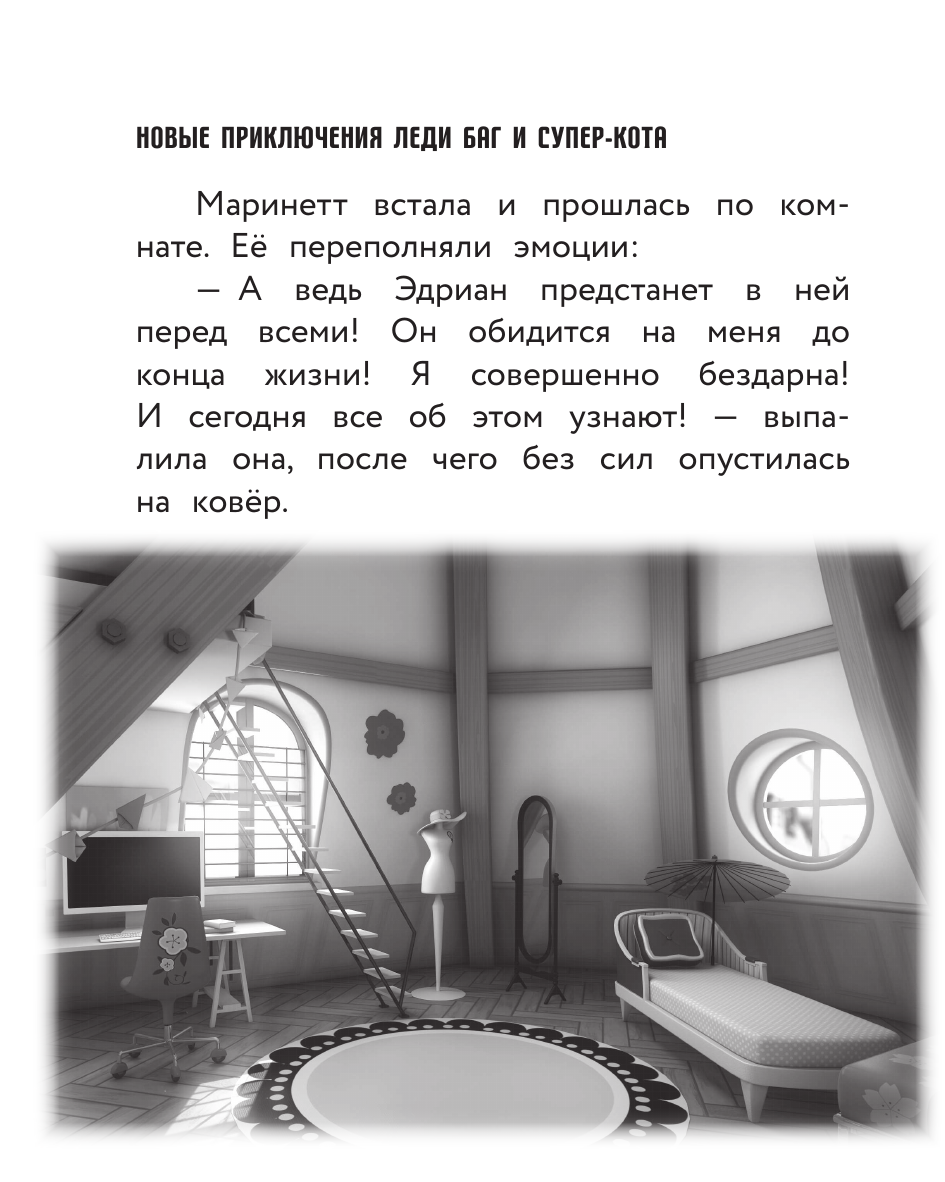 НОВЫЕ ПРИКЛЮЧЕНИЯ ЛЕДИ БАГ И СУПЕР-КОТА

Маринетт встала и прошлась по комнате. Её переполняли эмоции:

— А ведь Эдриан предстанет в ней перед всеми! Он обидится на меня до конца жизни! Я совершенно бездарна! И сегодня все об этом узнают! — выпалила она, после чего без сил опустилась на ковёр.